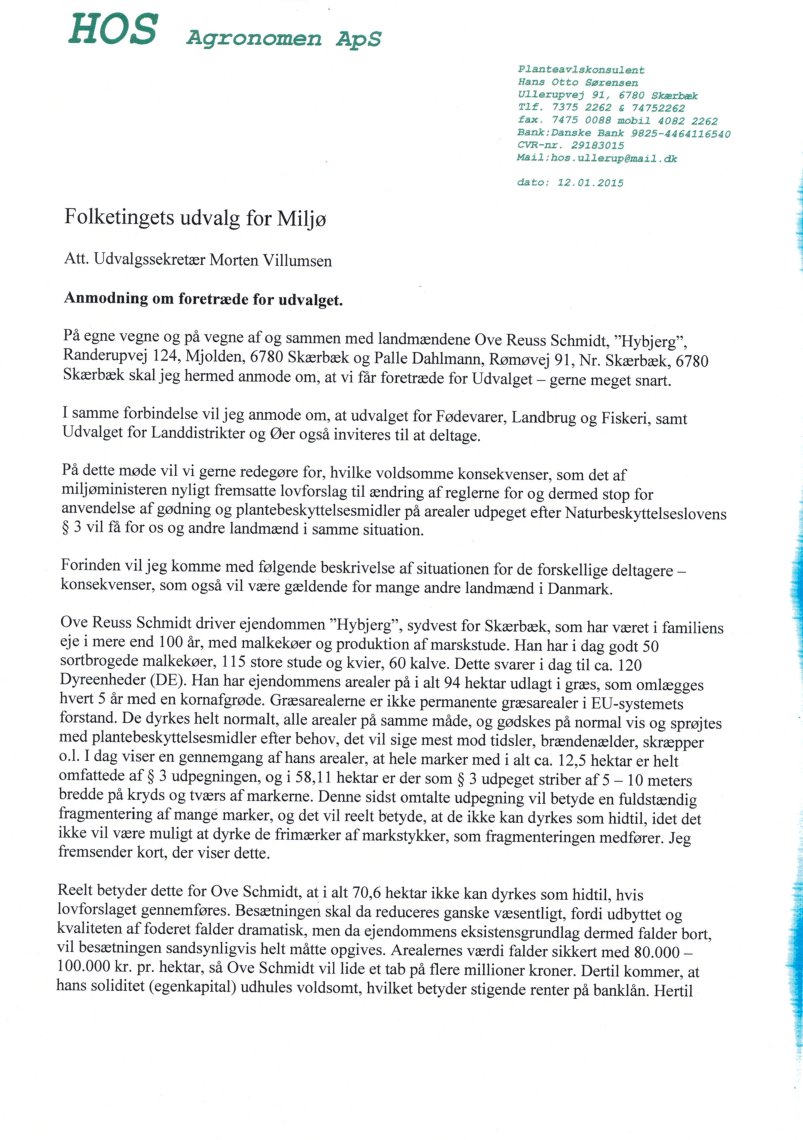 HOS Agronomen ApS

Planteavlskonsulent
Hans Otto Sørensen
Ullerupvej 91, 6780 Skærbæk
Tlf. 7375 2262 & 74752262
fax. 7475 0088 mobil 4082 2262
Bank:Danske Bank 9825-4464116540
CVR-nr. 29183015
Mail:hos.ullerup@mail.dk

dato: 12.01.2015

Folketingets udvalg for Miljø

Att. Udvalgssekretær Morten Villumsen

Anmodning om foretræde for udvalget.

På egne vegne og på vegne af og sammen med landmændene Ove Reuss Schmidt, "Hybjerg", Randerupvej 124, Mjolden, 6780 Skærbæk og Palle Dahlmann, Rømøvej 91, Nr. Skærbæk, 6780 Skærbæk skal jeg hermed anmode om, at vi får foretræde for Udvalget – gerne meget snart.

I samme forbindelse vil jeg anmode om, at udvalget for Fødevarer, Landbrug og Fiskeri, samt Udvalget for Landdistrikter og Øer også inviteres til at deltage.

På dette møde vil vi gerne redegøre for, hvilke voldsomme konsekvenser, som det af miljøministeren nyligt fremsatte lovforslag til ændring af reglerne for og dermed stop for anvendelse af gødning og plantebeskyttelsesmidler på arealer udpeget efter Naturbeskyttelseslovens § 3 vil få for os og andre landmænd i samme situation.

Forinden vil jeg komme med følgende beskrivelse af situationen for de forskellige deltagere – konsekvenser, som også vil være gældende for mange andre landmænd i Danmark.

Ove Reuss Schmidt driver ejendommen "Hybjerg", sydvest for Skærbæk, som har været i familiens eje i mere end 100 år, med malkekøer og produktion af marskstude. Han har i dag godt 50 sortbrogede malkekøer, 115 store stude og kvier, 60 kalve. Dette svarer i dag til ca. 120 Dyreenheder (DE). Han har ejendommens arealer på i alt 94 hektar udlagt i græs, som omlægges hvert 5 år med en kornafgrøde. Græsarealerne er ikke permanente græsarealer i EU-systemets forstand. De dyrkes helt normalt, alle arealer på samme måde, og gødskes på normal vis og sprøjtes med plantebeskyttelsesmidler efter behov, det vil sige mest mod tidsler, brændenælder, skræpper o.l. I dag viser en gennemgang af hans arealer, at hele marker med i alt ca. 12,5 hektar er helt omfattede af § 3 udpegningen, og i 58,11 hektar er der som § 3 udpeget striber af 5 – 10 meters bredde på kryds og tværs af markerne. Denne sidst omtalte udpegning vil betyde en fuldstændig fragmentering af mange marker, og det vil reelt betyde, at de ikke kan dyrkes som hidtil, idet det ikke vil være muligt at dyrke de frimærker af markstykker, som fragmenteringen medfører. Jeg fremsender kort, der viser dette.

Reelt betyder dette for Ove Schmidt, at i alt 70,6 hektar ikke kan dyrkes som hidtil, hvis lovforslaget gennemføres. Besætningen skal da reduceres ganske væsentligt, fordi udbyttet og kvaliteten af foderet falder dramatisk, men da ejendommens eksistensgrundlag dermed falder bort, vil besætningen sandsynligvis helt måtte opgives. Arealernes værdi falder sikkert med 80.000 – 100.000 kr. pr. hektar, så Ove Schmidt vil lide et tab på flere millioner kroner. Dertil kommer, at hans soliditet (egenkapital) udhules voldsomt, hvilket betyder stigende renter på banklån. Hertil